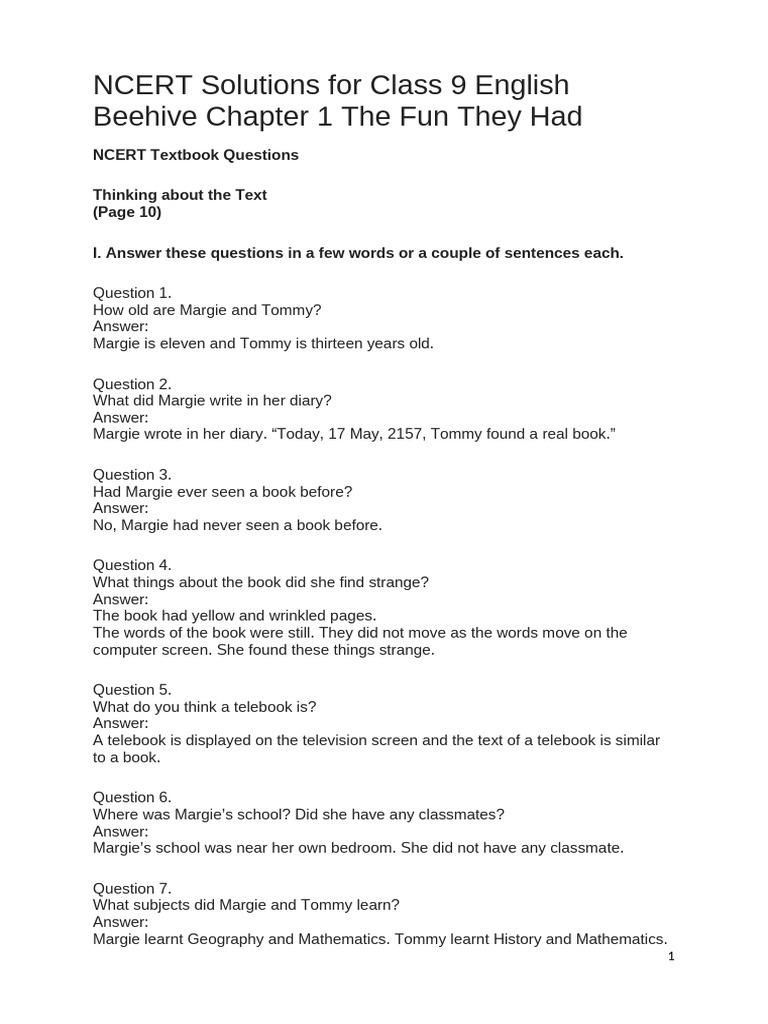 NCERT Solutions for Class 9 English Beehive Chapter 1 The Fun They Had

NCERT Textbook Questions

Thinking about the Text
(Page 10)

I. Answer these questions in a few words or a couple of sentences each.

Question 1.
How old are Margie and Tommy?
Answer:
Margie is eleven and Tommy is thirteen years old.

Question 2.
What did Margie write in her diary?
Answer:
Margie wrote in her diary. “Today, 17 May, 2157, Tommy found a real book.”

Question 3.
Had Margie ever seen a book before?
Answer:
No, Margie had never seen a book before.

Question 4.
What things about the book did she find strange?
Answer:
The book had yellow and wrinkled pages.
The words of the book were still. They did not move as the words move on the computer screen. She found these things strange.

Question 5.
What do you think a telebook is?
Answer:
A telebook is displayed on the television screen and the text of a telebook is similar to a book.

Question 6.
Where was Margie’s school? Did she have any classmates?
Answer:
Margie’s school was near her own bedroom. She did not have any classmate.

Question 7.
What subjects did Margie and Tommy learn?
Answer:
Margie learnt Geography and Mathematics. Tommy learnt History and Mathematics.

1